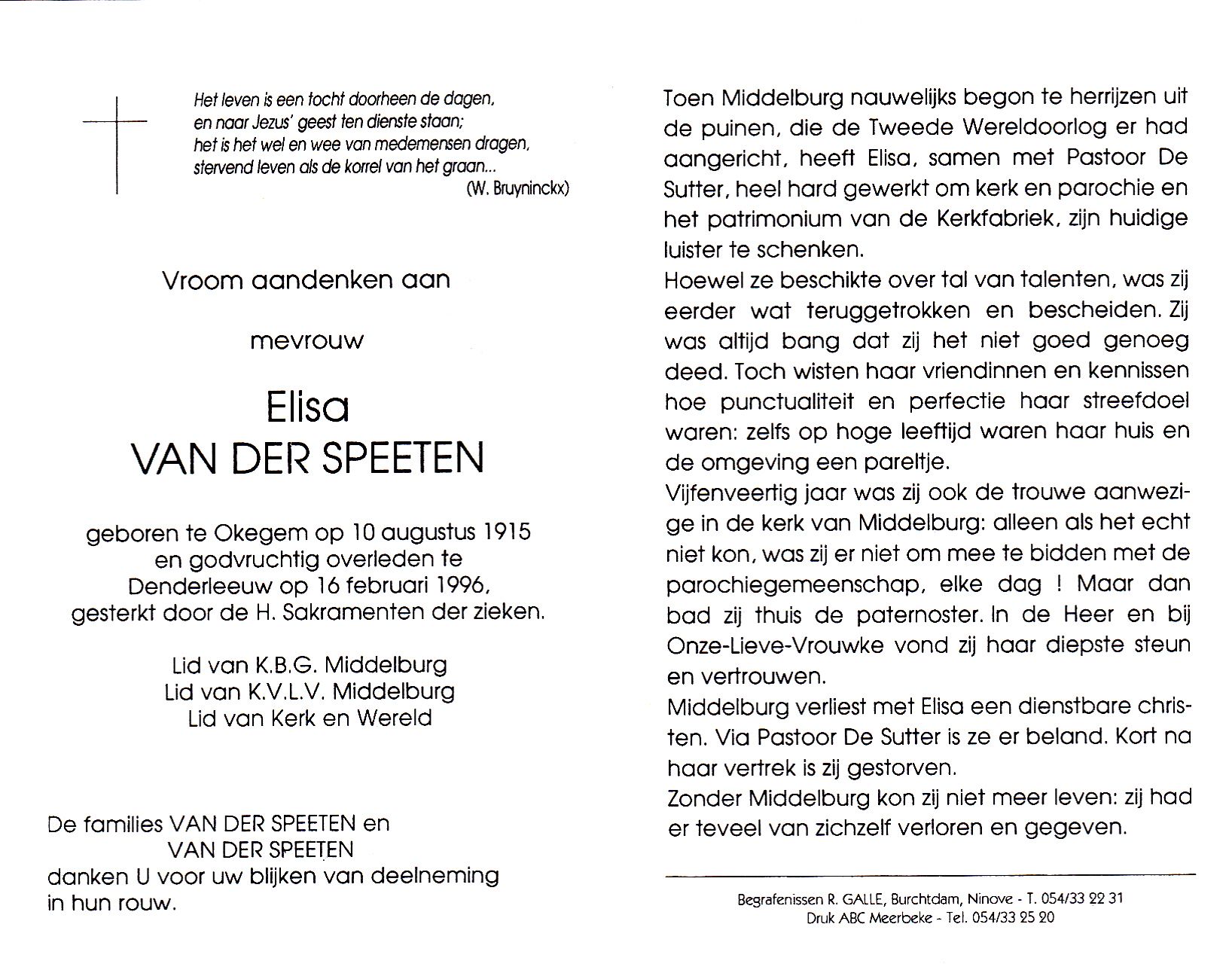 Het leven is een tocht doorheen de dagen,
en naar Jezus' geest ten dienste staan;
het is het wel en wee van medemensen dragen,
stervend leven als de korrel van het graan...
(W. Bruyninckx)

Vroom aandenken aan

mevrouw

Elisa
VAN DER SPEETEN

geboren te Okegem op 10 augustus 1915
en godvruchtig overleden te
Denderleeuw op 16 februari 1996,
gesterkt door de H. Sakramenten der zieken.

Lid van K.B.G. Middelburg
Lid van K.V.L.V. Middelburg
Lid van Kerk en Wereld

De families VAN DER SPEETEN en
VAN DER SPEETEN
danken U voor uw blijken van deelneming
in hun rouw.

Toen Middelburg nauwelijks begon te herrijzen uit de puinen, die de Tweede Wereldoorlog er had aangericht, heeft Elisa, samen met Pastoor De Sutter, heel hard gewerkt om kerk en parochie en het patrimonium van de Kerkfabriek, zijn huidige luister te schenken.
Hoewel ze beschikte over tal van talenten, was zij eerder wat teruggetrokken en bescheiden. Zij was altijd bang dat zij het niet goed genoeg deed. Toch wisten haar vriendinnen en kennissen hoe punctualiteit en perfectie haar streefdoel waren: zelfs op hoge leeftijd waren haar huis en de omgeving een pareltje.
Vijfenveertig jaar was zij ook de trouwe aanwezige in de kerk van Middelburg: alleen als het echt niet kon, was zij er niet om mee te bidden met de parochiegemeenschap, elke dag ! Maar dan bad zij thuis de paternoster. In de Heer en bij Onze-Lieve-Vrouwke vond zij haar diepste steun en vertrouwen.
Middelburg verliest met Elisa een dienstbare christen. Via Pastoor De Sutter is ze er beland. Kort na haar vertrek is zij gestorven.
Zonder Middelburg kon zij niet meer leven: zij had er teveel van zichzelf verloren en gegeven.

Begrafenissen R. GALLE, Burchtdam, Ninove - T. 054/33 22 31
Druk ABC Meerbeke - Tel. 054/33 25 20